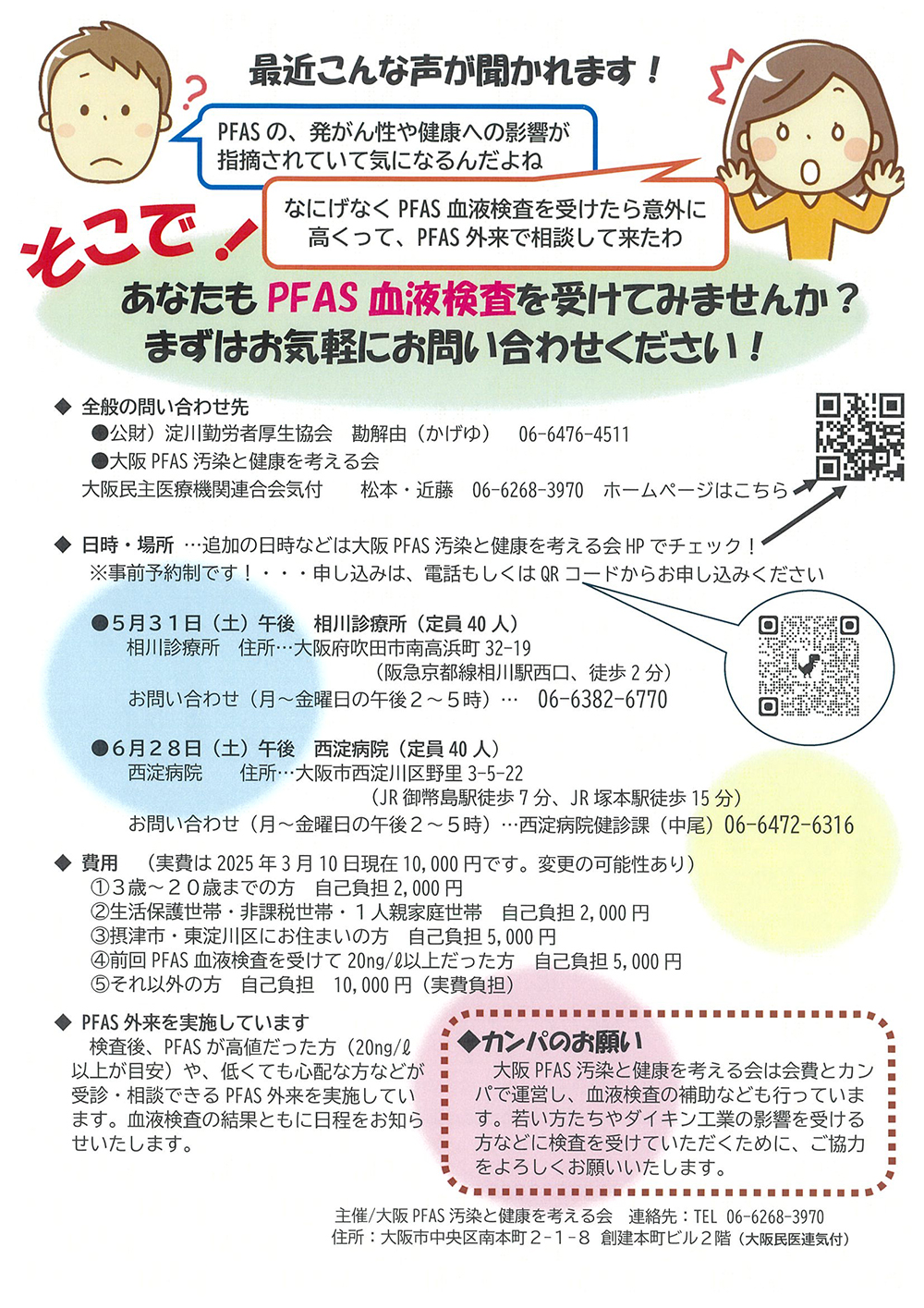 最近こんな声が聞かれます！

PFASの、発がん性や健康への影響が指摘されていて気になるんだよね

なにげなくPFAS血液検査を受けたら意外に高くって、PFAS外来で相談して来たわ

そこで！

あなたもPFAS血液検査を受けてみませんか？
まずはお気軽にお問い合わせください！

◆ 全般の問い合わせ先
●公財）淀川勤労者厚生協会　勘解由（かげゆ）　06-6476-4511
●大阪PFAS汚染と健康を考える会
大阪民主医療機関連合会気付　松本・近藤　06-6268-3970　ホームページはこちら

◆ 日時・場所 …追加の日時などは大阪PFAS汚染と健康を考える会HPでチェック！
※事前予約制です！・・・申し込みは、電話もしくはQRコードからお申し込みください

●5月31日（土）午後　相川診療所（定員40人）
相川診療所　住所…大阪府吹田市南高浜町32-19
（阪急京都線相川駅西口、徒歩2分）
お問い合わせ（月～金曜日の午後2～5時）…　06-6382-6770

●6月28日（土）午後　西淀病院（定員40人）
西淀病院　住所…大阪市西淀川区野里3-5-22
（JR御幣島駅徒歩7分、JR塚本駅徒歩15分）
お問い合わせ（月～金曜日の午後2～5時）…西淀病院健診課（中尾）06-6472-6316

◆ 費用　（実費は2025年3月10日現在10,000円です。変更の可能性あり）
①3歳～20歳までの方　自己負担2,000円
②生活保護世帯・非課税世帯・1人親家庭世帯　自己負担2,000円
③摂津市・東淀川区にお住まいの方　自己負担5,000円
④前回PFAS血液検査を受けて20ng/ℓ以上だった方　自己負担5,000円
⑤それ以外の方　自己負担　10,000円（実費負担）

◆ PFAS外来を実施しています
検査後、PFASが高値だった方（20ng/ℓ以上が目安）や、低くても心配な方などが受診・相談できるPFAS外来を実施しています。血液検査の結果ともに日程をお知らせいたします。

◆カンパのお願い
大阪PFAS汚染と健康を考える会は会費とカンパで運営し、血液検査の補助なども行っています。若い方たちやダイキン工業の影響を受ける方などに検査を受けていただくために、ご協力をよろしくお願いいたします。

主催/大阪PFAS汚染と健康を考える会　連絡先：TEL 06-6268-3970
住所：大阪市中央区南本町2-1-8 創建本町ビル2階（大阪民医連気付）